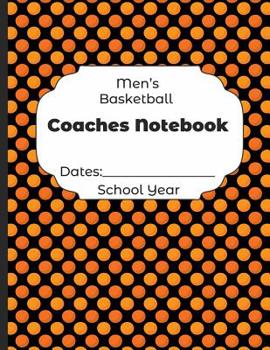 Men's
Basketball

Coaches Notebook

Dates:________________
School Year